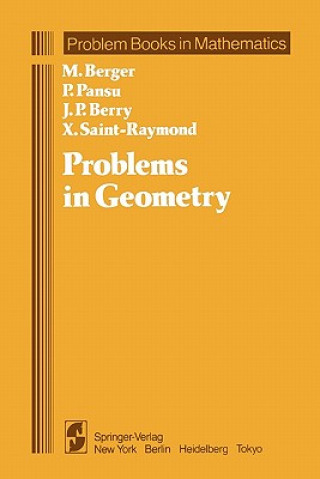 Problem Books in Mathematics

M. Berger
P. Pansu
J. P. Berry
X. Saint-Raymond

Problems in Geometry

Springer-Verlag
New York Berlin Heidelberg Tokyo